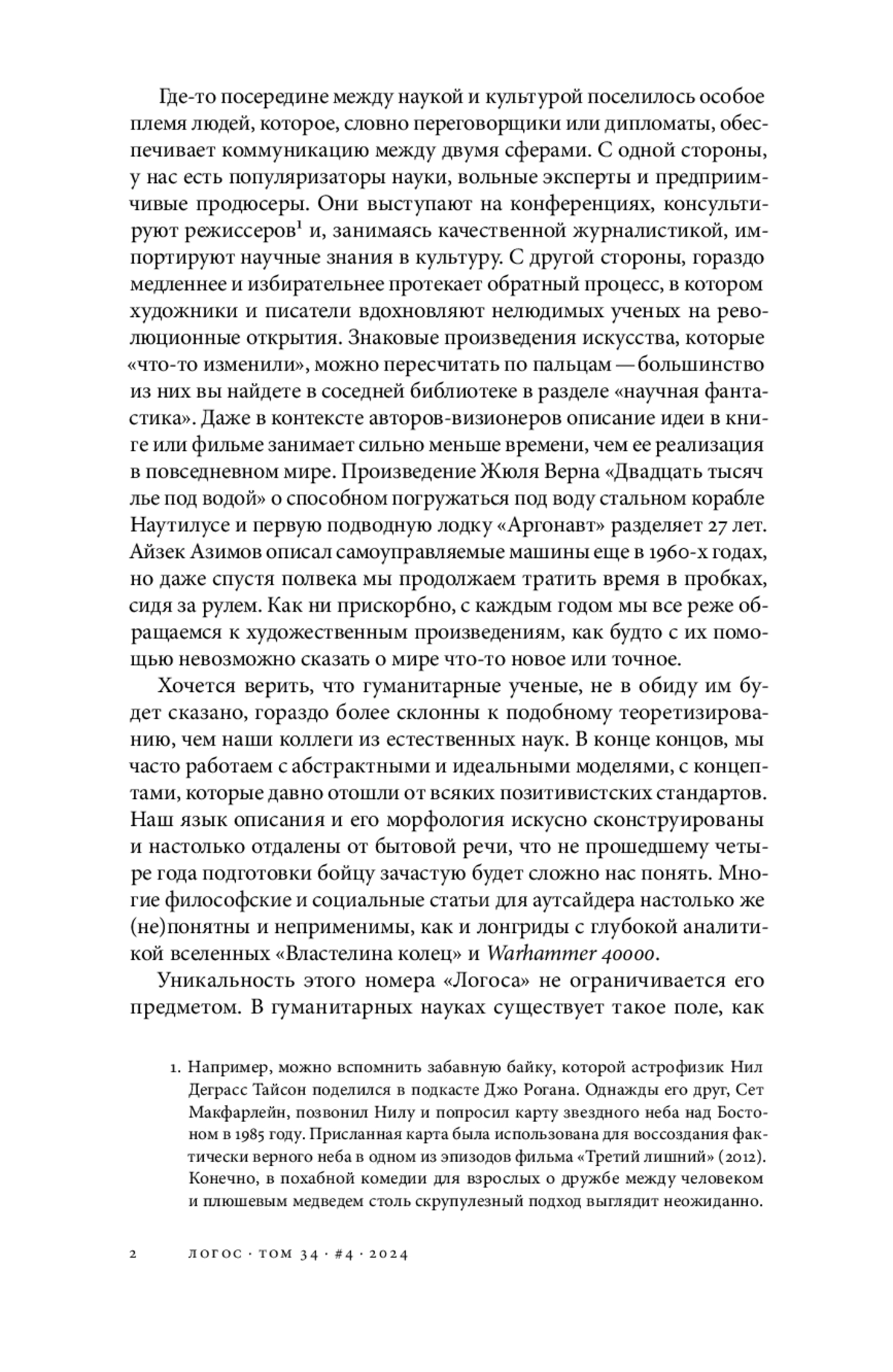 Где-то посередине между наукой и культурой поселилось особое племя людей, которое, словно переговорщики или дипломаты, обеспечивает коммуникацию между двумя сферами. С одной стороны, у нас есть популяризаторы науки, вольные эксперты и предприимчивые продюсеры. Они выступают на конференциях, консультируют режиссеров$^1$ и, занимаясь качественной журналистикой, импортируют научные знания в культуру. С другой стороны, гораздо медленнее и избирательнее протекает обратный процесс, в котором художники и писатели вдохновляют нелюдимых ученых на революционные открытия. Знаковые произведения искусства, которые «что-то изменили», можно пересчитать по пальцам — большинство из них вы найдете в соседней библиотеке в разделе «научная фантастика». Даже в контексте авторов-визионеров описание идеи в книге или фильме занимает сильно меньше времени, чем ее реализация в повседневном мире. Произведение Жюля Верна «Двадцать тысяч лье под водой» о способном погружаться под воду стальном корабле Наутилусе и первую подводную лодку «Аргонавт» разделяет 27 лет. Айзек Азимов описал самоуправляемые машины еще в 1960-х годах, но даже спустя полвека мы продолжаем тратить время в пробках, сидя за рулем. Как ни прискорбно, с каждым годом мы все реже обращаемся к художественным произведениям, как будто с их помощью невозможно сказать о мире что-то новое или точное.

Хочется верить, что гуманитарные ученые, не в обиду им будет сказано, гораздо более склонны к подобному теоретизированию, чем наши коллеги из естественных наук. В конце концов, мы часто работаем с абстрактными и идеальными моделями, с концептами, которые давно отошли от всяких позитивистских стандартов. Наш язык описания и его морфология искусно сконструированы и настолько отдалены от бытовой речи, что не прошедшему четыре года подготовки бойцу зачастую будет сложно нас понять. Многие философские и социальные статьи для аутсайдера настолько же (не)понятны и неприменимы, как и лонгриды с глубокой аналитикой вселенных «Властелина колец» и Warhammer 40000.

Уникальность этого номера «Логоса» не ограничивается его предметом. В гуманитарных науках существует такое поле, как

1. Например, можно вспомнить забавную байку, которой астрофизик Нил Деграсс Тайсон поделился в подкасте Джо Рогана. Однажды его друг, Сет Макфарлейн, позвонил Нилу и попросил карту звездного неба над Бостоном в 1985 году. Присланная карта была использована для воссоздания фактически верного неба в одном из эпизодов фильма «Третий лишний» (2012). Конечно, в похабной комедии для взрослых о дружбе между человеком и плюшевым медведем столь скрупулезный подход выглядит неожиданно.

2 ЛОГОС · ТОМ 34 · #4 · 2024